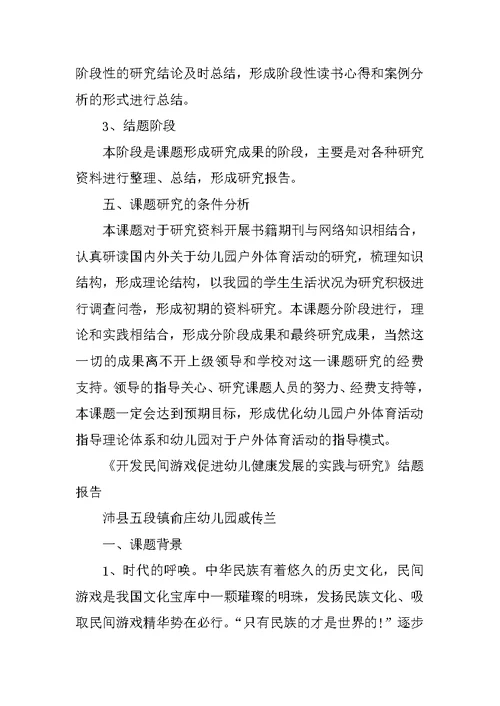 阶段性的研究结论及时总结，形成阶段性读书心得和案例分析的形式进行总结。

3、结题阶段

本阶段是课题形成研究成果的阶段，主要是对各种研究资料进行整理、总结，形成研究报告。

五、课题研究的条件分析

本课题对于研究资料开展书籍期刊与网络知识相结合，认真研读国内外关于幼儿园户外体育活动的研究，梳理知识结构，形成理论结构，以我园的学生生活状况为研究积极进行调查问卷，形成初期的资料研究。本课题分阶段进行，理论和实践相结合，形成分阶段成果和最终研究成果，当然这一切的成果离不开上级领导和学校对这一课题研究的经费支持。领导的指导关心、研究课题人员的努力、经费支持等，本课题一定会达到预期目标，形成优化幼儿园户外体育活动指导理论体系和幼儿园对于户外体育活动的指导模式。

《开发民间游戏促进幼儿健康发展的实践与研究》结题报告

沛县五段镇俞庄幼儿园戚传兰

一、课题背景

1、时代的呼唤。中华民族有着悠久的历史文化，民间游戏是我国文化宝库中一颗璀璨的明珠，发扬民族文化、吸取民间游戏精华势在必行。“只有民族的才是世界的!”逐步